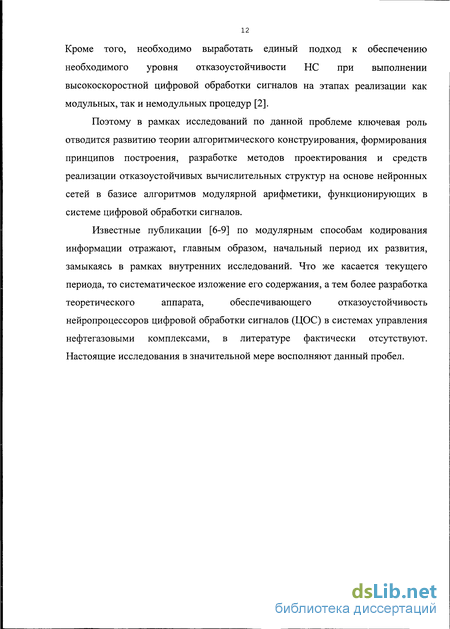 12

Кроме того, необходимо выработать единый подход к обеспечению необходимого уровня отказоустойчивости НС при выполнении высокоскоростной цифровой обработки сигналов на этапах реализации как модульных, так и немодульных процедур [2].

Поэтому в рамках исследований по данной проблеме ключевая роль отводится развитию теории алгоритмического конструирования, формирования принципов построения, разработке методов проектирования и средств реализации отказоустойчивых вычислительных структур на основе нейронных сетей в базисе алгоритмов модулярной арифметики, функционирующих в системе цифровой обработки сигналов.

Известные публикации [6-9] по модулярным способам кодирования информации отражают, главным образом, начальный период их развития, замыкаясь в рамках внутренних исследований. Что же касается текущего периода, то систематическое изложение его содержания, а тем более разработка теоретического аппарата, обеспечивающего отказоустойчивость нейропроцессоров цифровой обработки сигналов (ЦОС) в системах управления нефтегазовыми комплексами, в литературе фактически отсутствуют. Настоящие исследования в значительной мере восполняют данный пробел.

dsLib.net
библиотека диссертаций